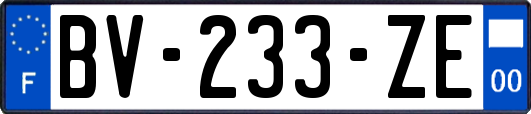 F

BV-233-ZE

00